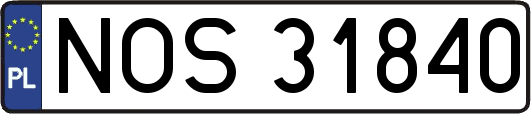 PL

NOS 31840